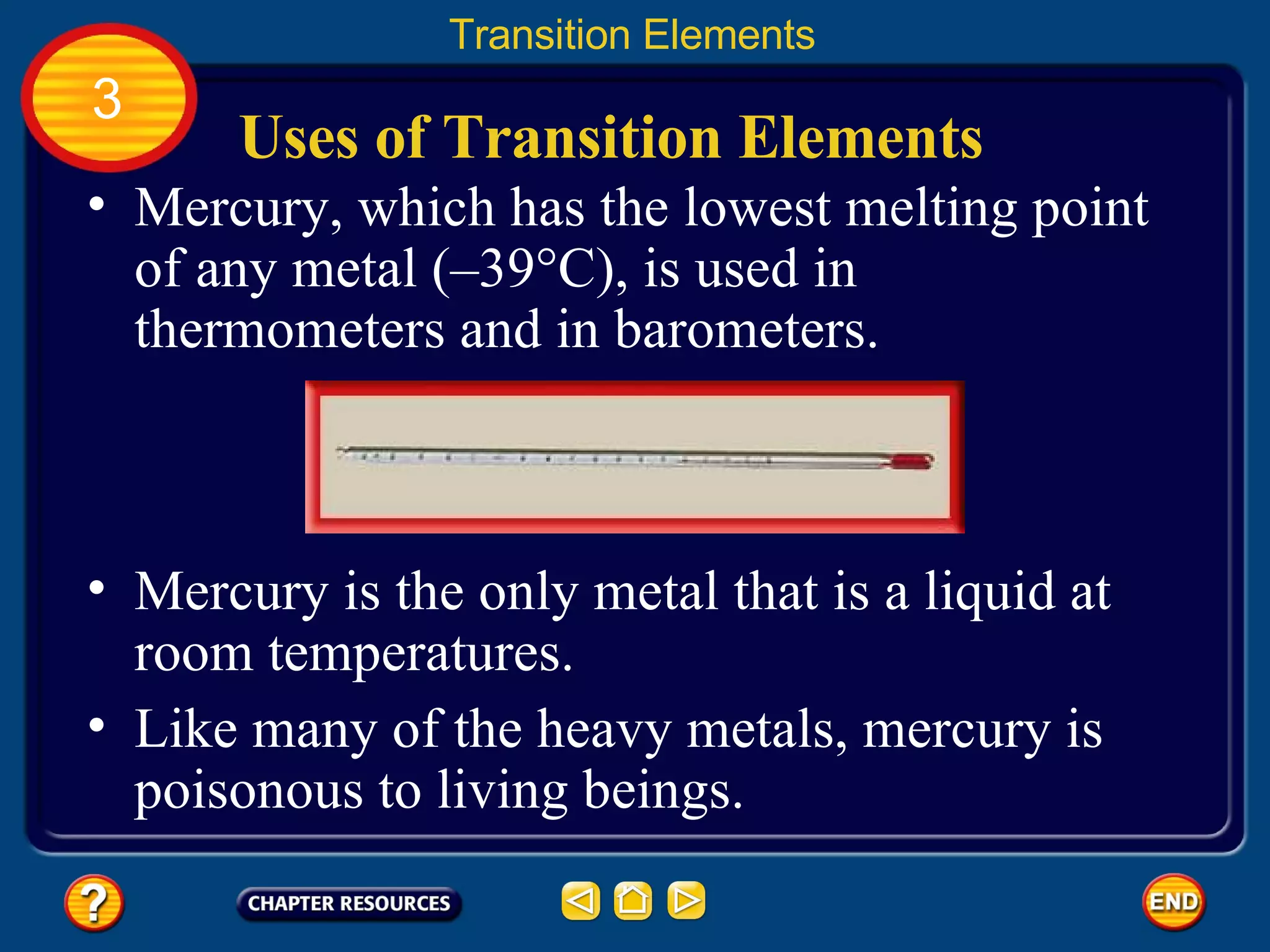 Transition Elements

3

Uses of Transition Elements

• Mercury, which has the lowest melting point of any metal (–39°C), is used in thermometers and in barometers.

• Mercury is the only metal that is a liquid at room temperatures.

• Like many of the heavy metals, mercury is poisonous to living beings.

?

CHAPTER RESOURCES

END